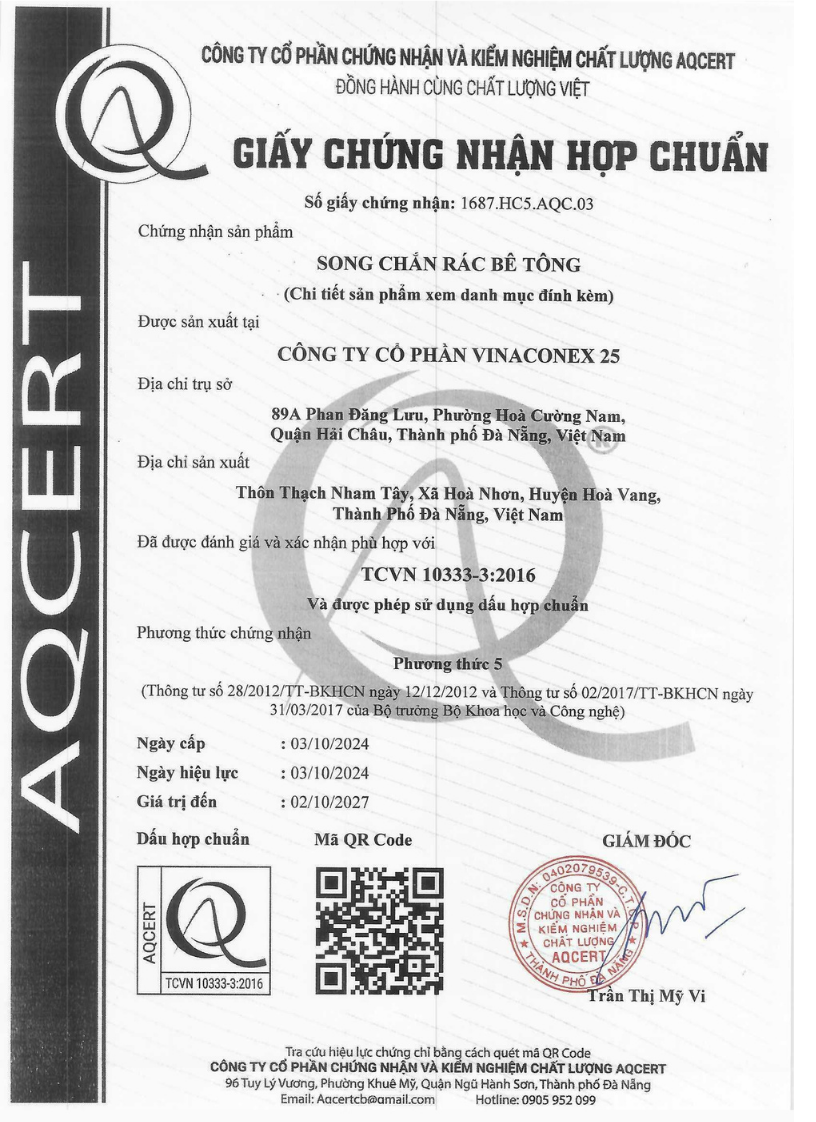 AQCERT

CÔNG TY CỔ PHẦN CHỨNG NHẬN VÀ KIỂM NGHIỆM CHẤT LƯỢNG AQCERT
ĐỒNG HÀNH CÙNG CHẤT LƯỢNG VIỆT

GIẤY CHỨNG NHẬN HỢP CHUẨN

Số giấy chứng nhận: 1687.HC5.AQC.03

Chứng nhận sản phẩm

SONG CHẮN RÁC BÊ TÔNG
(Chi tiết sản phẩm xem danh mục đính kèm)

Được sản xuất tại

CÔNG TY CỔ PHẦN VINACONEX 25

Địa chỉ trụ sở

89A Phan Đăng Lưu, Phường Hoà Cường Nam, Quận Hải Châu, Thành phố Đà Nẵng, Việt Nam

Địa chỉ sản xuất

Thôn Thạch Nham Tây, Xã Hoà Nhơn, Huyện Hoà Vang, Thành Phố Đà Nẵng, Việt Nam

Đã được đánh giá và xác nhận phù hợp với

TCVN 10333-3:2016
Và được phép sử dụng dấu hợp chuẩn

Phương thức chứng nhận

Phương thức 5
(Thông tư số 28/2012/TT-BKHCN ngày 12/12/2012 và Thông tư số 02/2017/TT-BKHCN ngày 31/03/2017 của Bộ trưởng Bộ Khoa học và Công nghệ)

Ngày cấp : 03/10/2024
Ngày hiệu lực : 03/10/2024
Giá trị đến : 02/10/2027

Dấu hợp chuẩn

AQCERT
TCVN 10333-3:2016

Mã QR Code

GIÁM ĐỐC

M.S.D.N: 0402079539-C.T.C.P
CÔNG TY CỔ PHẦN CHỨNG NHẬN VÀ KIỂM NGHIỆM CHẤT LƯỢNG AQCERT
THÀNH PHỐ ĐÀ NẴNG

Trần Thị Mỹ Vi

Tra cứu hiệu lực chứng chỉ bằng cách quét mã QR Code
CÔNG TY CỔ PHẦN CHỨNG NHẬN VÀ KIỂM NGHIỆM CHẤT LƯỢNG AQCERT
96 Tuy Lý Vương, Phường Khuê Mỹ, Quận Ngũ Hành Sơn, Thành phố Đà Nẵng
Email: Aqcertcb@gmail.com Hotline: 0905 952 099